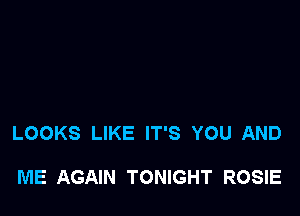 LOOKS LIKE IT'S YOU AND

ME AGAIN TONIGHT ROSIE